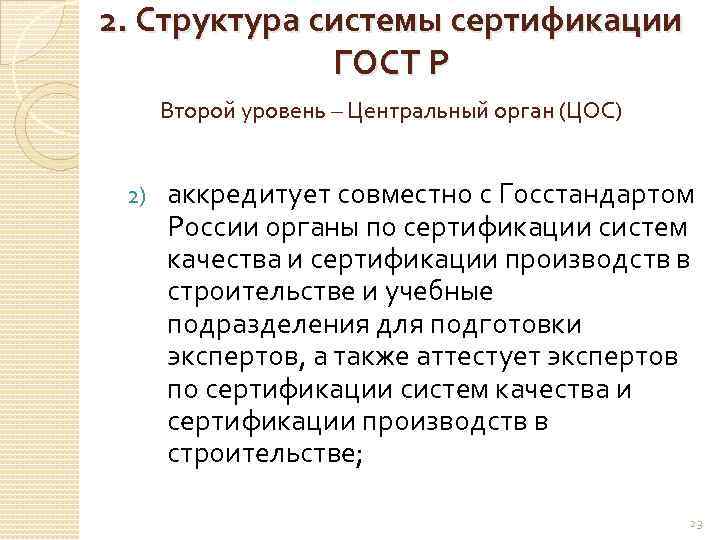 2. Структура системы сертификации ГОСТ Р

Второй уровень – Центральный орган (ЦОС)

2) аккредитует совместно с Госстандартом России органы по сертификации систем качества и сертификации производств в строительстве и учебные подразделения для подготовки экспертов, а также аттестует экспертов по сертификации систем качества и сертификации производств в строительстве;

23